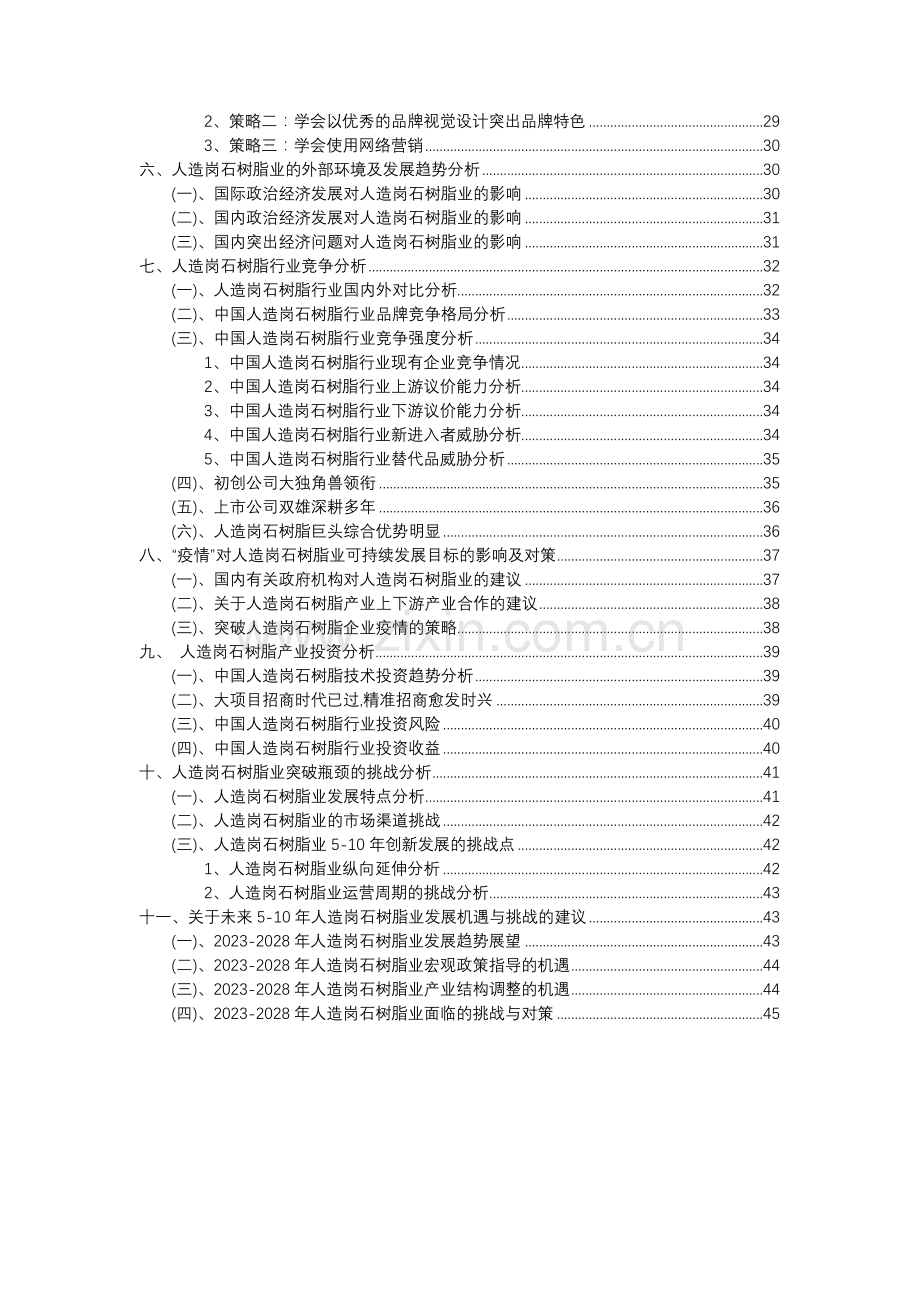 2、策略二：学会以优秀的品牌视觉设计突出品牌特色 29
3、策略三：学会使用网络营销 30
六、人造岗石树脂业的外部环境及发展趋势分析 30
(一)、国际政治经济发展对人造岗石树脂业的影响 30
(二)、国内政治经济发展对人造岗石树脂业的影响 31
(三)、国内突出经济问题对人造岗石树脂业的影响 31
七、人造岗石树脂行业竞争分析 32
(一)、人造岗石树脂行业国内外对比分析 32
(二)、中国人造岗石树脂行业品牌竞争格局分析 33
(三)、中国人造岗石树脂行业竞争强度分析 34
1、中国人造岗石树脂行业现有企业竞争情况 34
2、中国人造岗石树脂行业上游议价能力分析 34
3、中国人造岗石树脂行业下游议价能力分析 34
4、中国人造岗石树脂行业新进入者威胁分析 34
5、中国人造岗石树脂行业替代品威胁分析 35
(四)、初创公司大独角兽领衔 35
(五)、上市公司双雄深耕多年 36
(六)、人造岗石树脂巨头综合优势明显 36
八、“疫情”对人造岗石树脂业可持续发展目标的影响及对策 37
(一)、国内有关政府机构对人造岗石树脂业的建议 37
(二)、关于人造岗石树脂产业上下游产业合作的建议 38
(三)、突破人造岗石树脂企业疫情的策略 38
九、 人造岗石树脂产业投资分析 39
(一)、中国人造岗石树脂技术投资趋势分析 39
(二)、大项目招商时代已过,精准招商愈发时兴 39
(三)、中国人造岗石树脂行业投资风险 40
(四)、中国人造岗石树脂行业投资收益 40
十、人造岗石树脂业突破瓶颈的挑战分析 41
(一)、人造岗石树脂业发展特点分析 41
(二)、人造岗石树脂业的市场渠道挑战 42
(三)、人造岗石树脂业5-10年创新发展的挑战点 42
1、人造岗石树脂业纵向延伸分析 42
2、人造岗石树脂业运营周期的挑战分析 43
十一、关于未来5-10年人造岗石树脂业发展机遇与挑战的建议 43
(一)、2023-2028年人造岗石树脂业发展趋势展望 43
(二)、2023-2028年人造岗石树脂业宏观政策指导的机遇 44
(三)、2023-2028年人造岗石树脂业产业结构调整的机遇 44
(四)、2023-2028年人造岗石树脂业面临的挑战与对策 45

www.zixin.com.cn